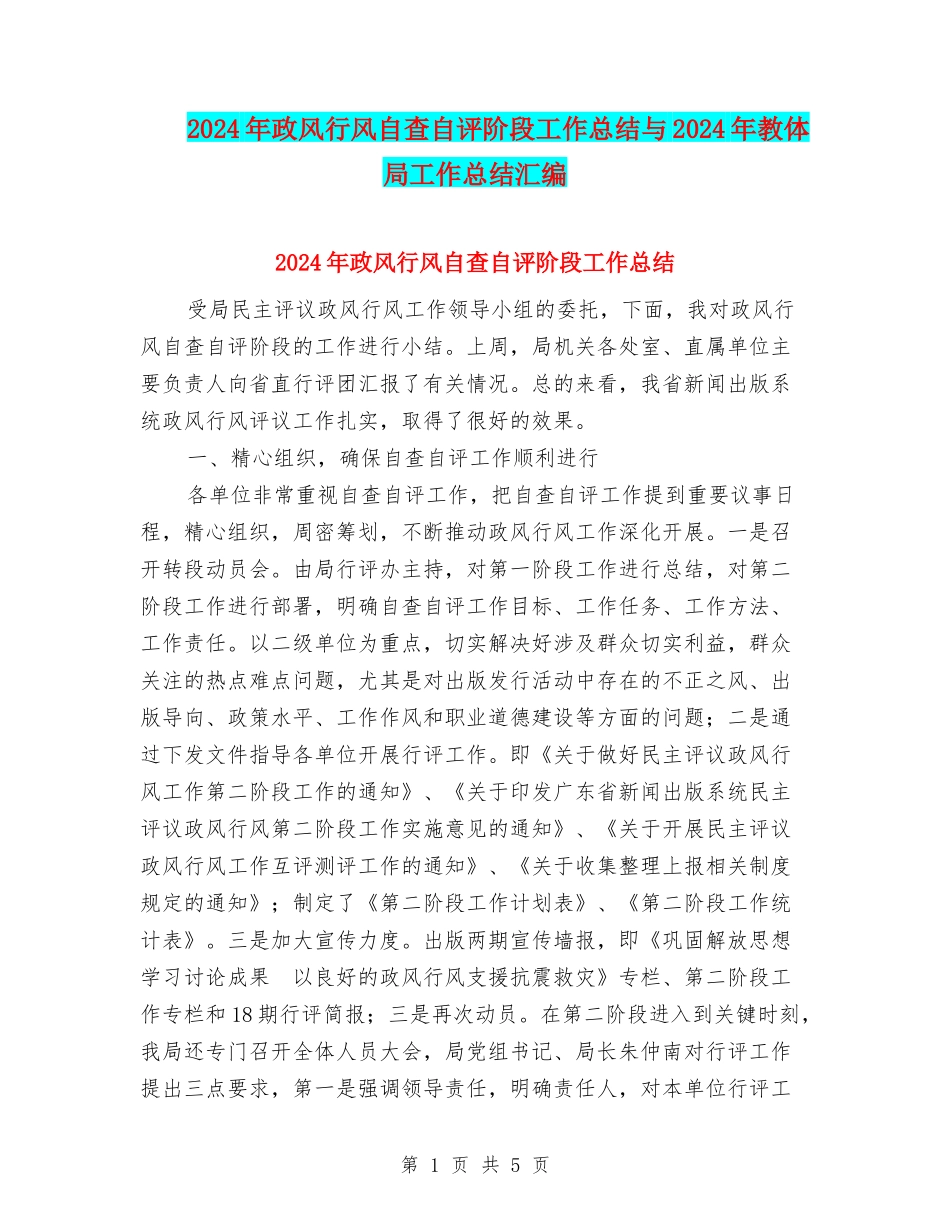 2024年政风行风自查自评阶段工作总结与2024年教体局工作总结汇编

2024年政风行风自查自评阶段工作总结

受局民主评议政风行风工作领导小组的委托，下面，我对政风行风自查自评阶段的工作进行小结。上周，局机关各处室、直属单位主要负责人向省直行评团汇报了有关情况。总的来看，我省新闻出版系统政风行风评议工作扎实，取得了很好的效果。

一、精心组织，确保自查自评工作顺利进行

各单位非常重视自查自评工作，把自查自评工作提到重要议事日程，精心组织，周密筹划，不断推动政风行风工作深化开展。一是召开转段动员会。由局行评办主持，对第一阶段工作进行总结，对第二阶段工作进行部署，明确自查自评工作目标、工作任务、工作方法、工作责任。以二级单位为重点，切实解决好涉及群众切实利益，群众关注的热点难点问题，尤其是对出版发行活动中存在的不正之风、出版导向、政策水平、工作作风和职业道德建设等方面的问题；二是通过下发文件指导各单位开展行评工作。即《关于做好民主评议政风行风工作第二阶段工作的通知》、《关于印发广东省新闻出版系统民主评议政风行风第二阶段工作实施意见的通知》、《关于开展民主评议政风行风工作互评测评工作的通知》、《关于收集整理上报相关制度规定的通知》；制定了《第二阶段工作计划表》、《第二阶段工作统计表》。三是加大宣传力度。出版两期宣传墙报，即《巩固解放思想学习讨论成果 以良好的政风行风支援抗震救灾》专栏、第二阶段工作专栏和18期行评简报；三是再次动员。在第二阶段进入到关键时刻，我局还专门召开全体人员大会，局党组书记、局长朱仲南对行评工作提出三点要求，第一是强调领导责任，明确责任人，对本单位行评工

第 1 页 共 5 页